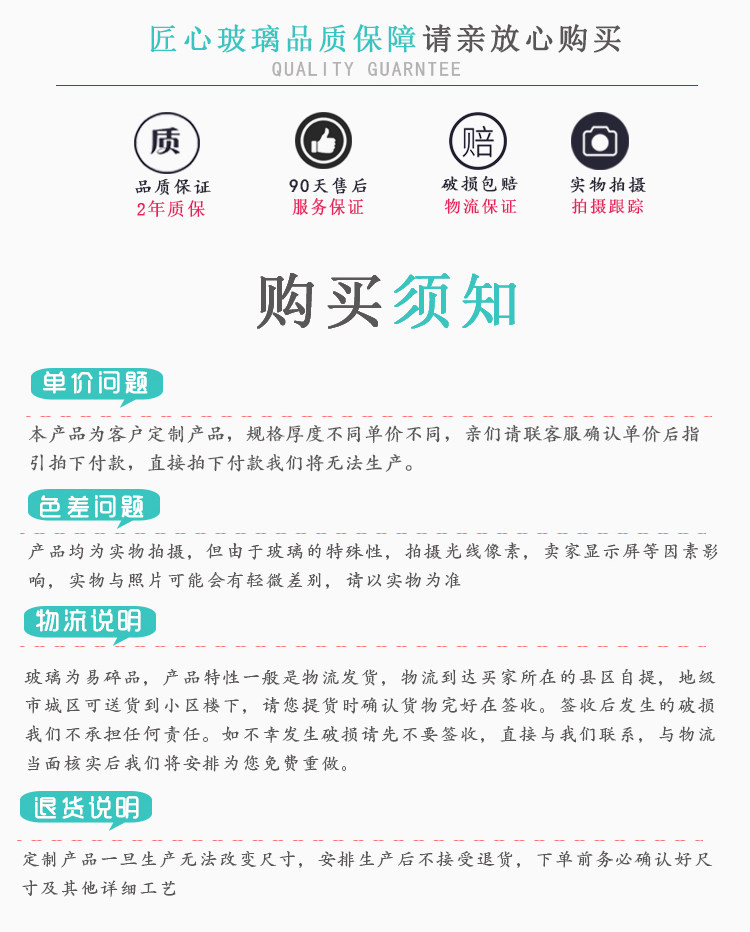 匠心玻璃品质保障请亲放心购买
QUALITY GUARNTEE

质
品质保证
2年质保

90天售后
服务保证

赔
破损包赔
物流保证

实物拍摄
拍摄跟踪

购买须知

单价问题

本产品为客户定制产品，规格厚度不同单价不同，亲们请联客服确认单价后指引拍下付款，直接拍下付款我们将无法生产。

色差问题

产品均为实物拍摄，但由于玻璃的特殊性，拍摄光线像素，卖家显示屏等因素影响，实物与照片可能会有轻微差别，请以实物为准

物流说明

玻璃为易碎品，产品特性一般是物流发货，物流到达买家所在的县区自提，地级市城区可送货到小区楼下，请您提货时确认货物完好在签收。签收后发生的破损我们不承担任何责任。如不幸发生破损请先不要签收，直接与我们联系，与物流当面核实后我们将安排为您免费重做。

退货说明

定制产品一旦生产无法改变尺寸，安排生产后不接受退货，下单前务必确认好尺寸及其他详细工艺